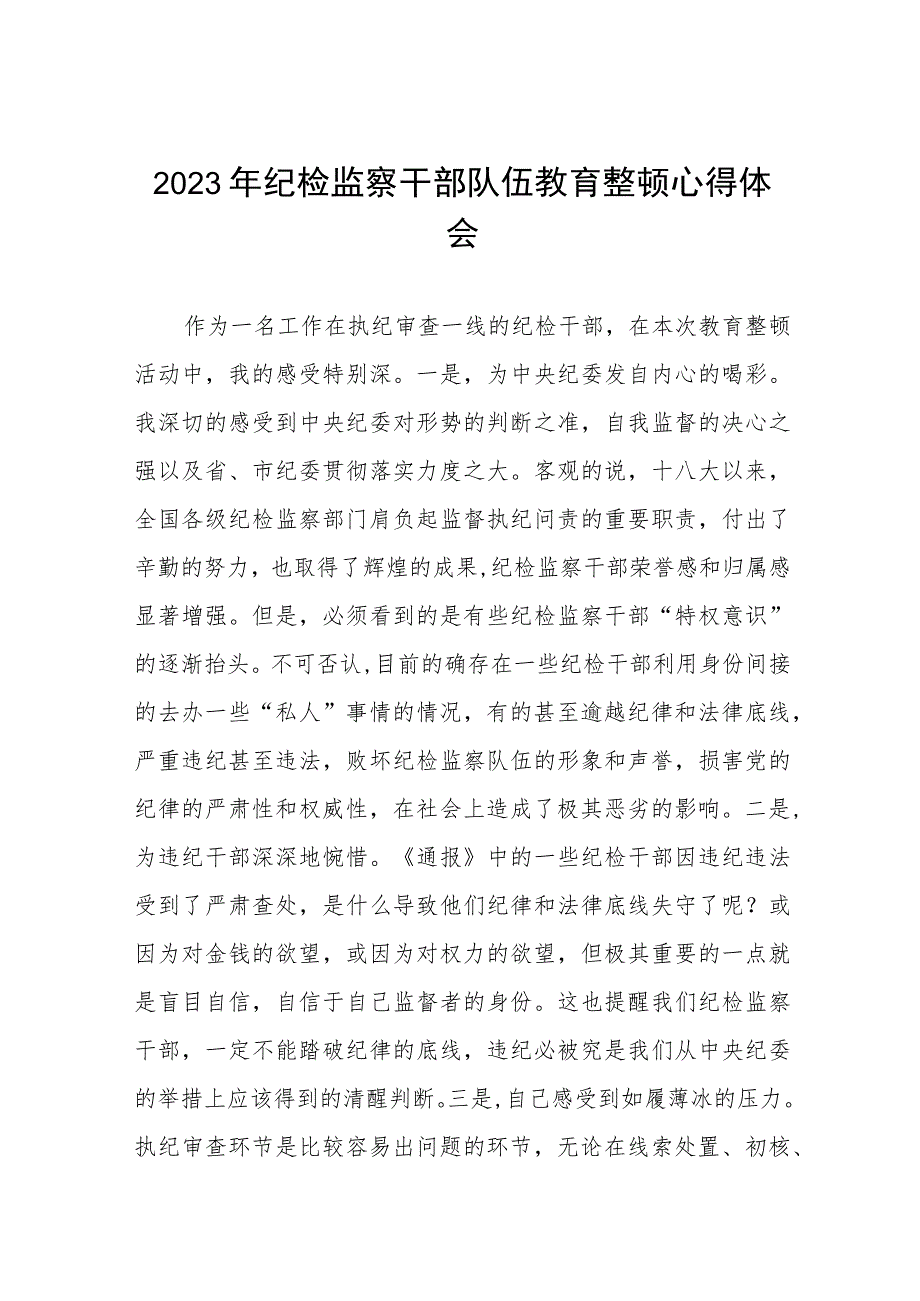 2023年纪检监察干部队伍教育整顿心得体会

作为一名工作在执纪审查一线的纪检干部，在本次教育整顿活动中，我的感受特别深。一是，为中央纪委发自内心的喝彩。我深切的感受到中央纪委对形势的判断之准，自我监督的决心之强以及省、市纪委贯彻落实力度之大。客观的说，十八大以来，全国各级纪检监察部门肩负起监督执纪问责的重要职责，付出了辛勤的努力，也取得了辉煌的成果,纪检监察干部荣誉感和归属感显著增强。但是，必须看到的是有些纪检监察干部“特权意识”的逐渐抬头。不可否认,目前的确存在一些纪检干部利用身份间接的去办一些“私人”事情的情况，有的甚至逾越纪律和法律底线，严重违纪甚至违法，败坏纪检监察队伍的形象和声誉，损害党的纪律的严肃性和权威性，在社会上造成了极其恶劣的影响。二是，为违纪干部深深地惋惜。《通报》中的一些纪检干部因违纪违法受到了严肃查处，是什么导致他们纪律和法律底线失守了呢？或因为对金钱的欲望，或因为对权力的欲望，但极其重要的一点就是盲目自信，自信于自己监督者的身份。这也提醒我们纪检监察干部，一定不能踏破纪律的底线，违纪必被究是我们从中央纪委的举措上应该得到的清醒判断。三是,自己感受到如履薄冰的压力。执纪审查环节是比较容易出问题的环节，无论在线索处置、初核、